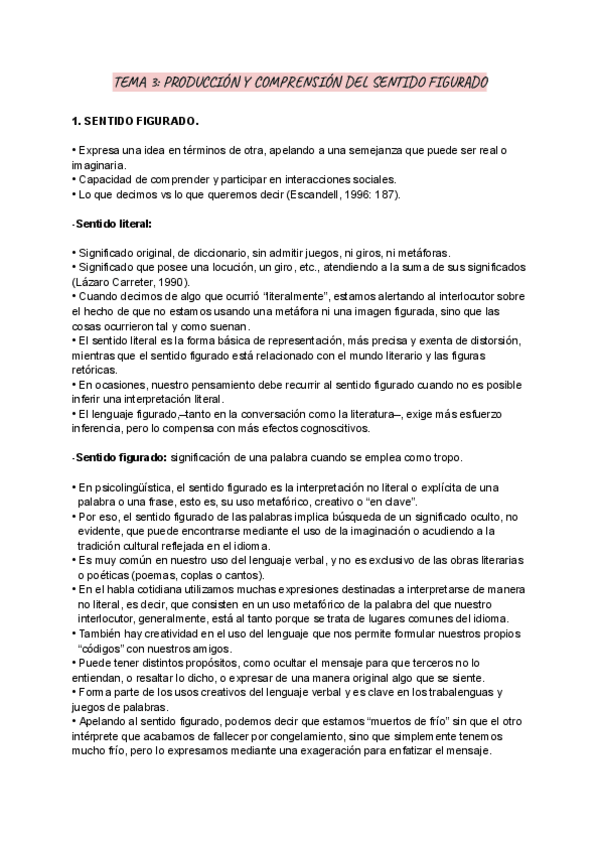 TEMA 3: PRODUCCIÓN Y COMPRENSIÓN DEL SENTIDO FIGURADO

1. SENTIDO FIGURADO.

• Expresa una idea en términos de otra, apelando a una semejanza que puede ser real o imaginaria.
• Capacidad de comprender y participar en interacciones sociales.
• Lo que decimos vs lo que queremos decir (Escandell, 1996: 187).

-Sentido literal:

• Significado original, de diccionario, sin admitir juegos, ni giros, ni metáforas.
• Significado que posee una locución, un giro, etc., atendiendo a la suma de sus significados (Lázaro Carreter, 1990).
• Cuando decimos de algo que ocurrió "literalmente", estamos alertando al interlocutor sobre el hecho de que no estamos usando una metáfora ni una imagen figurada, sino que las cosas ocurrieron tal y como suenan.
• El sentido literal es la forma básica de representación, más precisa y exenta de distorsión, mientras que el sentido figurado está relacionado con el mundo literario y las figuras retóricas.
• En ocasiones, nuestro pensamiento debe recurrir al sentido figurado cuando no es posible inferir una interpretación literal.
• El lenguaje figurado,–tanto en la conversación como la literatura–, exige más esfuerzo inferencia, pero lo compensa con más efectos cognoscitivos.

-Sentido figurado: significación de una palabra cuando se emplea como tropo.

• En psicolingüística, el sentido figurado es la interpretación no literal o explícita de una palabra o una frase, esto es, su uso metafórico, creativo o "en clave".
• Por eso, el sentido figurado de las palabras implica búsqueda de un significado oculto, no evidente, que puede encontrarse mediante el uso de la imaginación o acudiendo a la tradición cultural reflejada en el idioma.
• Es muy común en nuestro uso del lenguaje verbal, y no es exclusivo de las obras literarias o poéticas (poemas, coplas o cantos).
• En el habla cotidiana utilizamos muchas expresiones destinadas a interpretarse de manera no literal, es decir, que consisten en un uso metafórico de la palabra del que nuestro interlocutor, generalmente, está al tanto porque se trata de lugares comunes del idioma.
• También hay creatividad en el uso del lenguaje que nos permite formular nuestros propios "códigos" con nuestros amigos.
• Puede tener distintos propósitos, como ocultar el mensaje para que terceros no lo entiendan, o resaltar lo dicho, o expresar de una manera original algo que se siente.
• Forma parte de los usos creativos del lenguaje verbal y es clave en los trabalenguas y juegos de palabras.
• Apelando al sentido figurado, podemos decir que estamos "muertos de frío" sin que el otro intérprete que acabamos de fallecer por congelamiento, sino que simplemente tenemos mucho frío, pero lo expresamos mediante una exageración para enfatizar el mensaje.